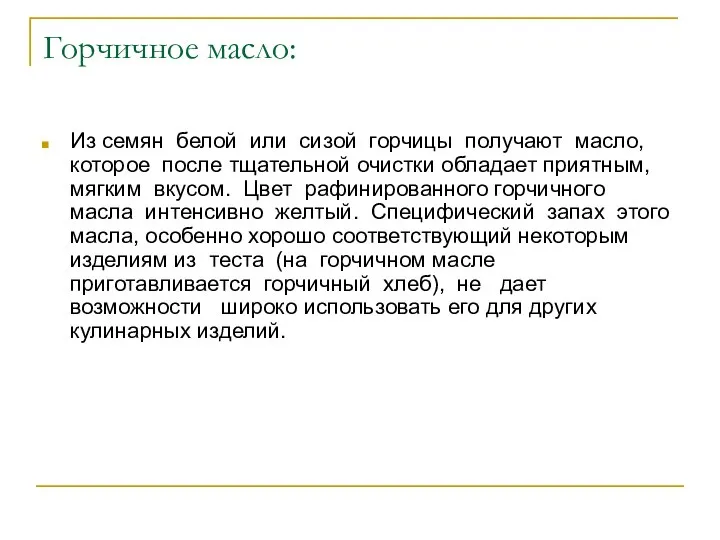 Горчичное масло:

Из семян белой или сизой горчицы получают масло, которое после тщательной очистки обладает приятным, мягким вкусом. Цвет рафинированного горчичного масла интенсивно желтый. Специфический запах этого масла, особенно хорошо соответствующий некоторым изделиям из теста (на горчичном масле приготавливается горчичный хлеб), не дает возможности широко использовать его для других кулинарных изделий.